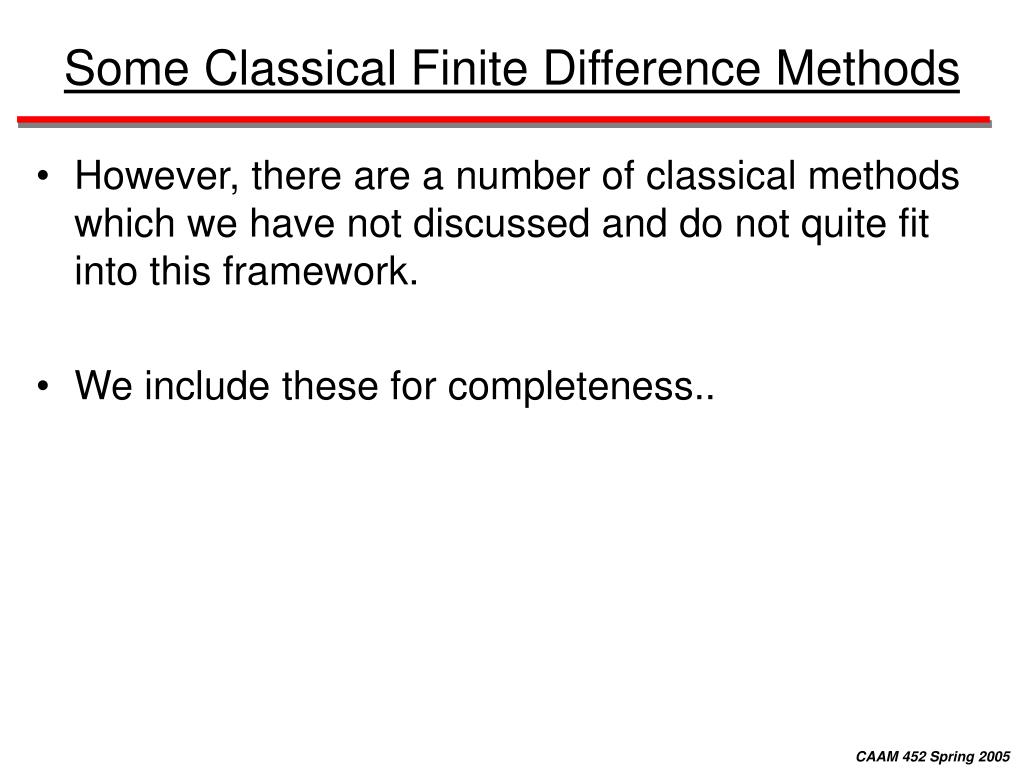 Some Classical Finite Difference Methods

• However, there are a number of classical methods which we have not discussed and do not quite fit into this framework.

• We include these for completeness..

CAAM 452 Spring 2005